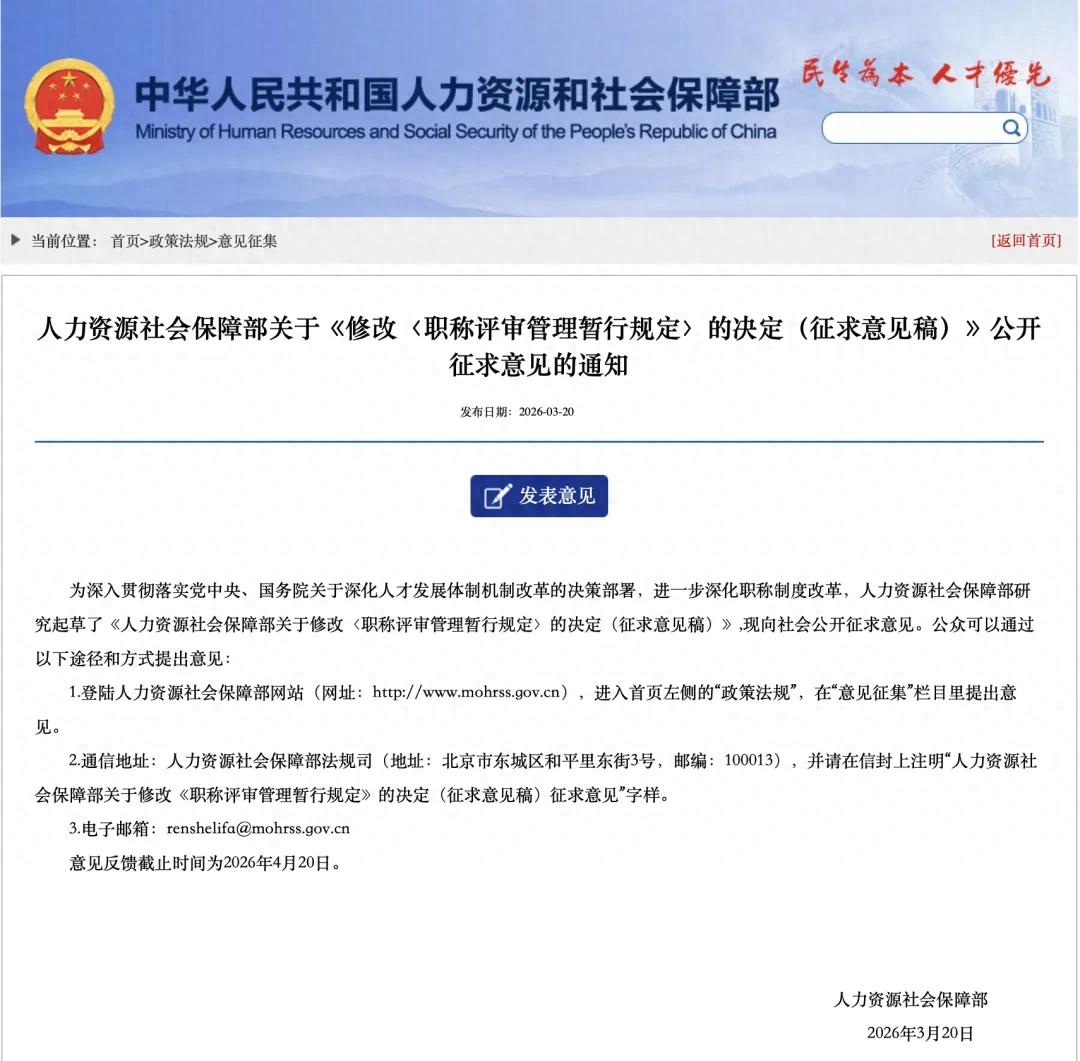 中华人民共和国人力资源和社会保障部
Ministry of Human Resources and Social Security of the People's Republic of China
民生为本 人才优先

当前位置： 首页>政策法规>意见征集
[返回首页]

人力资源社会保障部关于《修改〈职称评审管理暂行规定〉的决定（征求意见稿）》公开征求意见的通知

发布日期：2026-03-20

发表意见

为深入贯彻落实党中央、国务院关于深化人才发展体制机制改革的决策部署，进一步深化职称制度改革，人力资源社会保障部研究起草了《人力资源社会保障部关于修改〈职称评审管理暂行规定〉的决定（征求意见稿）》，现向社会公开征求意见。公众可以通过以下途径和方式提出意见：

1.登陆人力资源社会保障部网站（网址：http://www.mohrss.gov.cn），进入首页左侧的“政策法规”，在“意见征集”栏目里提出意见。

2.通信地址：人力资源社会保障部法规司（地址：北京市东城区和平里东街3号，邮编：100013），并请在信封上注明“人力资源社会保障部关于修改《职称评审管理暂行规定》的决定（征求意见稿）征求意见”字样。

3.电子邮箱：renshelifa@mohrss.gov.cn

意见反馈截止时间为2026年4月20日。

人力资源社会保障部
2026年3月20日